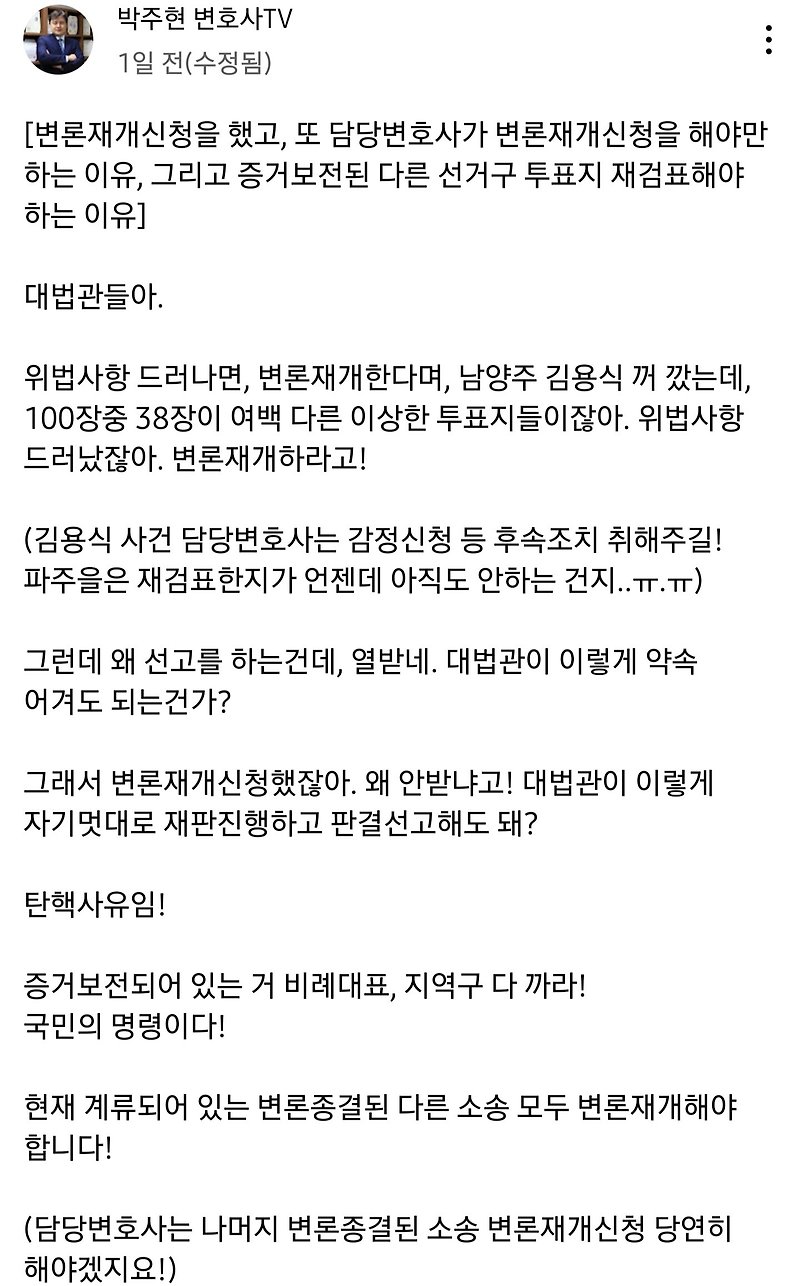 박주현 변호사TV
1일 전(수정됨)

[변론재개신청을 했고, 또 담당변호사가 변론재개신청을 해야만 하는 이유, 그리고 증거보전된 다른 선거구 투표지 재검표해야 하는 이유]

대법관들아.

위법사항 드러나면, 변론재개한다며, 남양주 김용식 꺼 깠는데, 100장중 38장이 여백 다른 이상한 투표지들이잖아. 위법사항 드러났잖아. 변론재개하라고!

(김용식 사건 담당변호사는 감정신청 등 후속조치 취해주길! 파주을은 재검표한지가 언젠데 아직도 안하는 건지..ㅠ.ㅠ)

그런데 왜 선고를 하는건데, 열받네. 대법관이 이렇게 약속 어겨도 되는건가?

그래서 변론재개신청했잖아. 왜 안받냐고! 대법관이 이렇게 자기멋대로 재판진행하고 판결선고해도 돼?

탄핵사유임!

증거보전되어 있는 거 비례대표, 지역구 다 까라!
국민의 명령이다!

현재 계류되어 있는 변론종결된 다른 소송 모두 변론재개해야 합니다!

(담당변호사는 나머지 변론종결된 소송 변론재개신청 당연히 해야겠지요!)